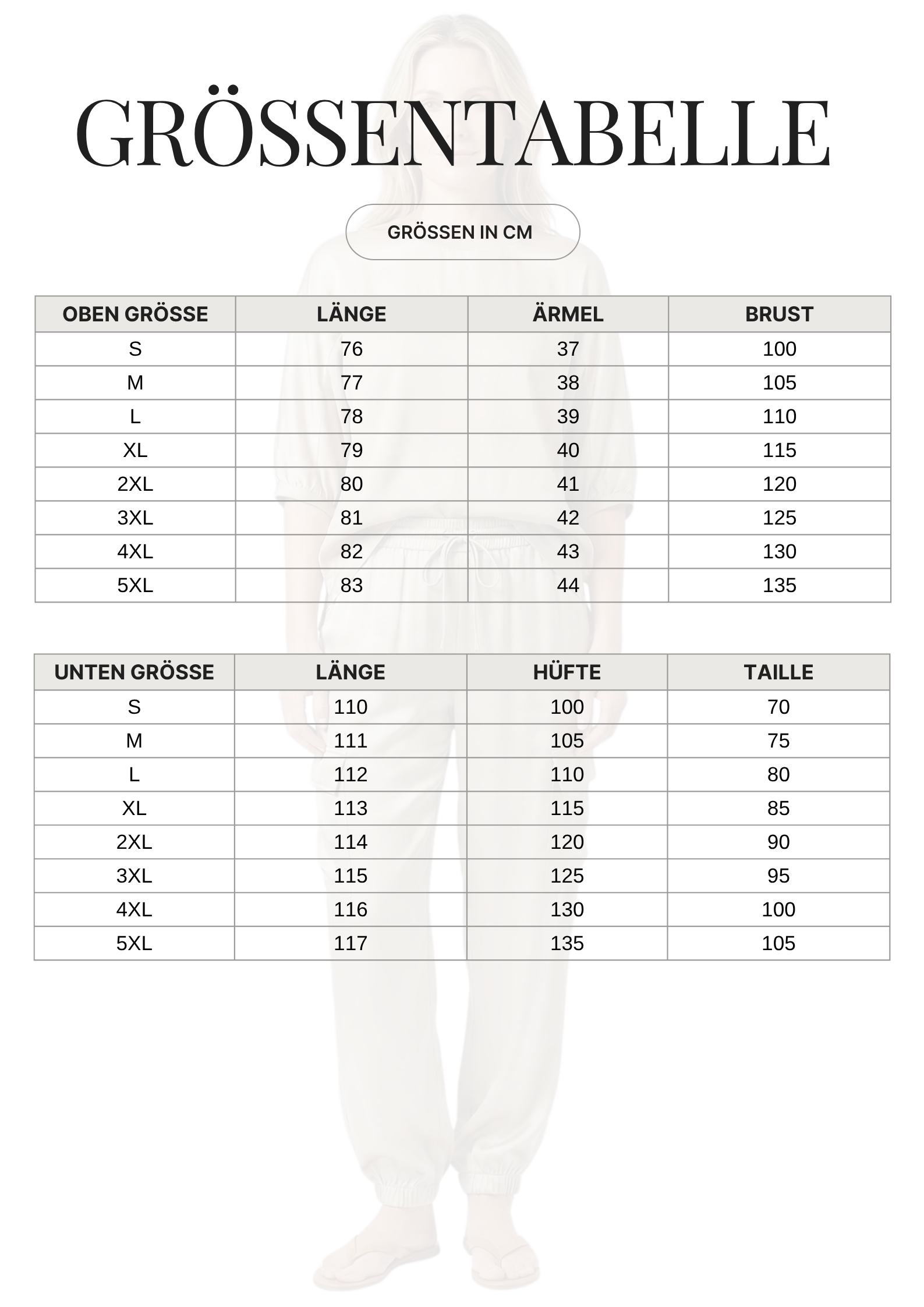 GRÖSSENTABELLE

GRÖSSEN IN CM

| OBEN GRÖSSE | LÄNGE | ÄRMEL | BRUST |
|---|---|---|---|
| S | 76 | 37 | 100 |
| M | 77 | 38 | 105 |
| L | 78 | 39 | 110 |
| XL | 79 | 40 | 115 |
| 2XL | 80 | 41 | 120 |
| 3XL | 81 | 42 | 125 |
| 4XL | 82 | 43 | 130 |
| 5XL | 83 | 44 | 135 |

| UNTEN GRÖSSE | LÄNGE | HÜFTE | TAILLE |
|---|---|---|---|
| S | 110 | 100 | 70 |
| M | 111 | 105 | 75 |
| L | 112 | 110 | 80 |
| XL | 113 | 115 | 85 |
| 2XL | 114 | 120 | 90 |
| 3XL | 115 | 125 | 95 |
| 4XL | 116 | 130 | 100 |
| 5XL | 117 | 135 | 105 |